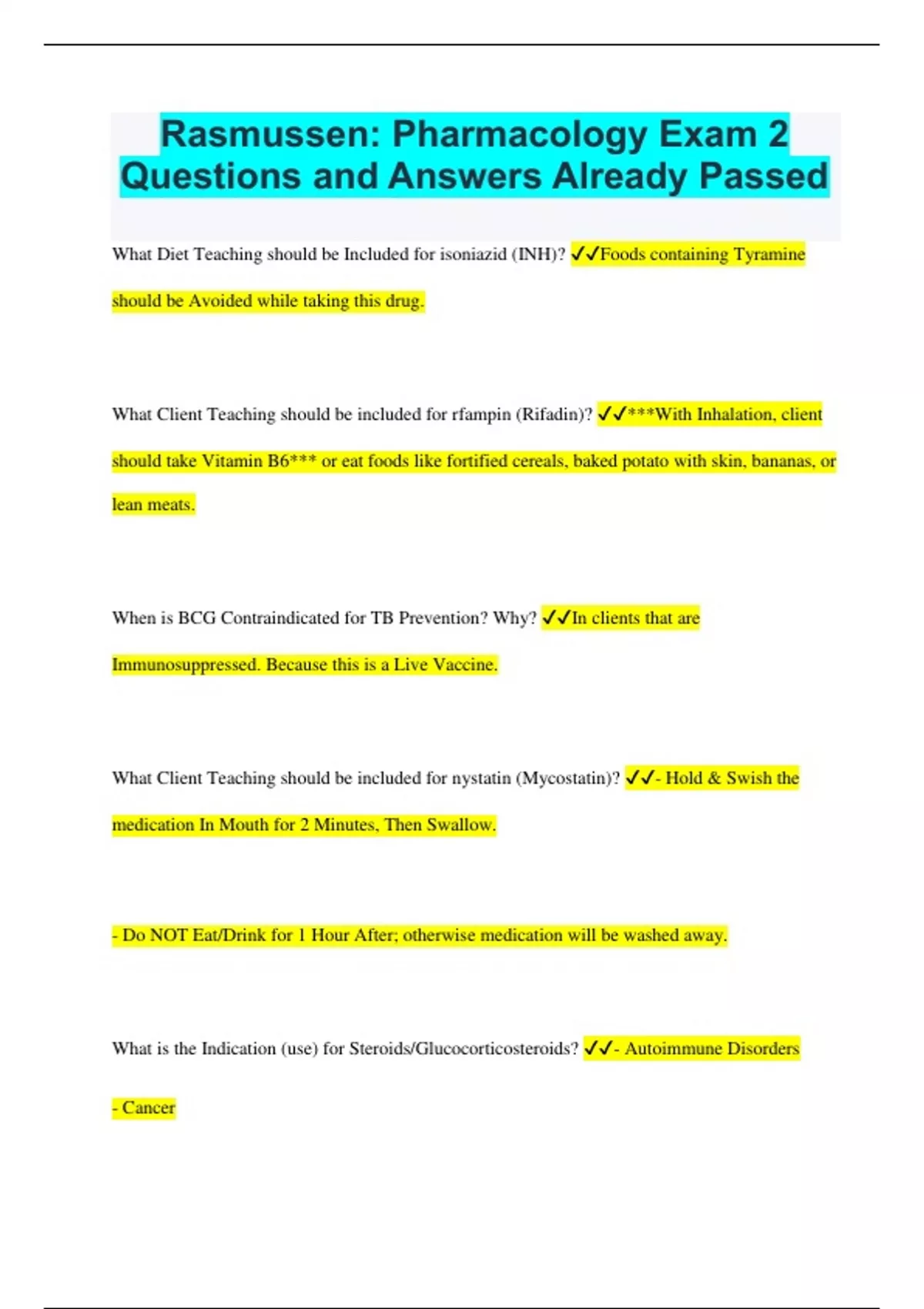 Rasmussen: Pharmacology Exam 2 Questions and Answers Already Passed

What Diet Teaching should be Included for isoniazid (INH)? ✓✓Foods containing Tyramine should be Avoided while taking this drug.

What Client Teaching should be included for rfampin (Rifadin)? ✓✓***With Inhalation, client should take Vitamin B6*** or eat foods like fortified cereals, baked potato with skin, bananas, or lean meats.

When is BCG Contraindicated for TB Prevention? Why? ✓✓In clients that are Immunosuppressed. Because this is a Live Vaccine.

What Client Teaching should be included for nystatin (Mycostatin)? ✓✓- Hold & Swish the medication In Mouth for 2 Minutes, Then Swallow.

- Do NOT Eat/Drink for 1 Hour After; otherwise medication will be washed away.

What is the Indication (use) for Steroids/Glucocorticosteroids? ✓✓- Autoimmune Disorders

- Cancer